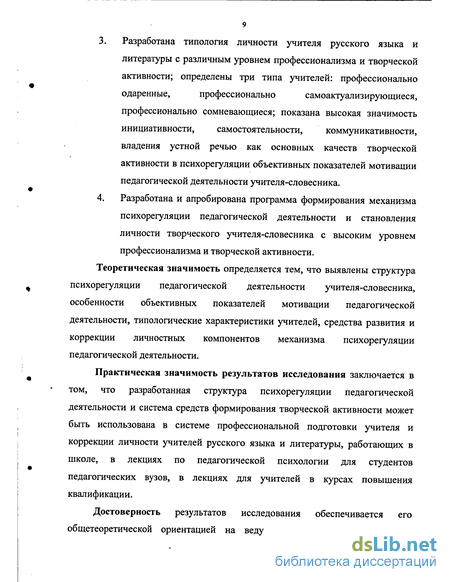 9

3. Разработана типология личности учителя русского языка и литературы с различным уровнем профессионализма и творческой активности; определены три типа учителей: профессионально одаренные, профессионально самоактуализирующиеся, профессионально сомневающиеся; показана высокая значимость инициативности, самостоятельности, коммуникативности, владения устной речью как основных качеств творческой активности в психорегуляции объективных показателей мотивации педагогической деятельности учителя-словесника.

4. Разработана и апробирована программа формирования механизма психорегуляции педагогической деятельности и становления личности творческого учителя-словесника с высоким уровнем профессионализма и творческой активности.

Теоретическая значимость определяется тем, что выявлены структура психорегуляции педагогической деятельности учителя-словесника, особенности объективных показателей мотивации педагогической деятельности, типологические характеристики учителей, средства развития и коррекции личностных компонентов механизма психорегуляции педагогической деятельности.

Практическая значимость результатов исследования заключается в том, что разработанная структура психорегуляции педагогической деятельности и система средств формирования творческой активности может быть использована в системе профессиональной подготовки учителя и коррекции личности учителей русского языка и литературы, работающих в школе, в лекциях по педагогической психологии для студентов педагогических вузов, в лекциях для учителей в курсах повышения квалификации.

Достоверность результатов исследования обеспечивается его общетеоретической ориентацией на веду

dsLib.net
библиотека диссертаций